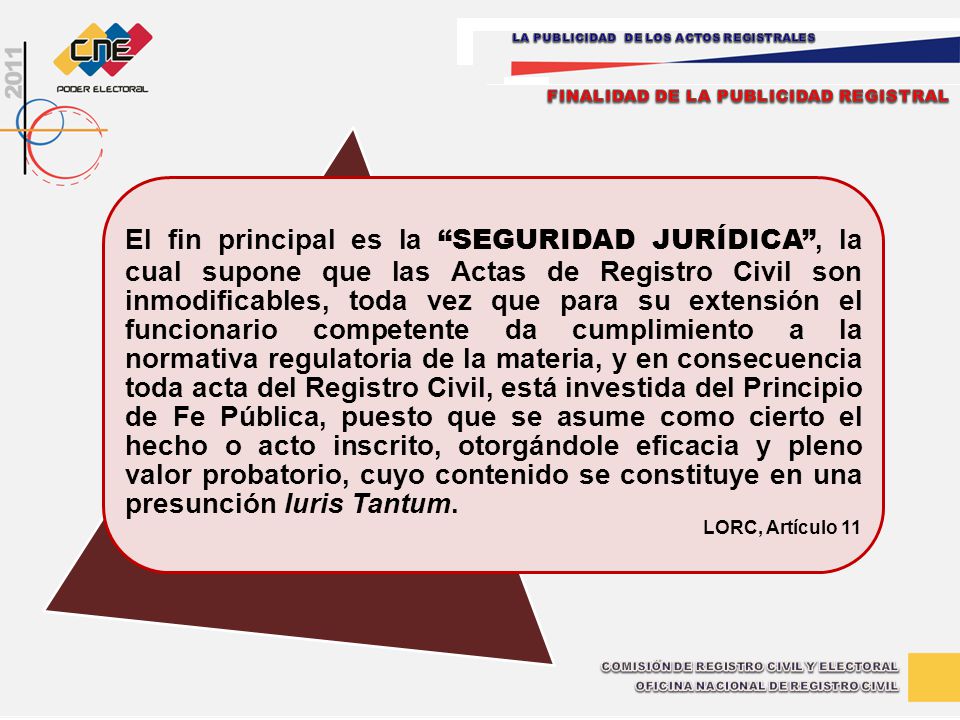 2011

CNE
PODER ELECTORAL

LA PUBLICIDAD DE LOS ACTOS REGISTRALES

FINALIDAD DE LA PUBLICIDAD REGISTRAL

El fin principal es la “SEGURIDAD JURÍDICA”, la cual supone que las Actas de Registro Civil son inmodificables, toda vez que para su extensión el funcionario competente da cumplimiento a la normativa regulatoria de la materia, y en consecuencia toda acta del Registro Civil, está investida del Principio de Fe Pública, puesto que se asume como cierto el hecho o acto inscrito, otorgándole eficacia y pleno valor probatorio, cuyo contenido se constituye en una presunción Iuris Tantum.

LORC, Artículo 11

COMISIÓN DE REGISTRO CIVIL Y ELECTORAL
OFICINA NACIONAL DE REGISTRO CIVIL